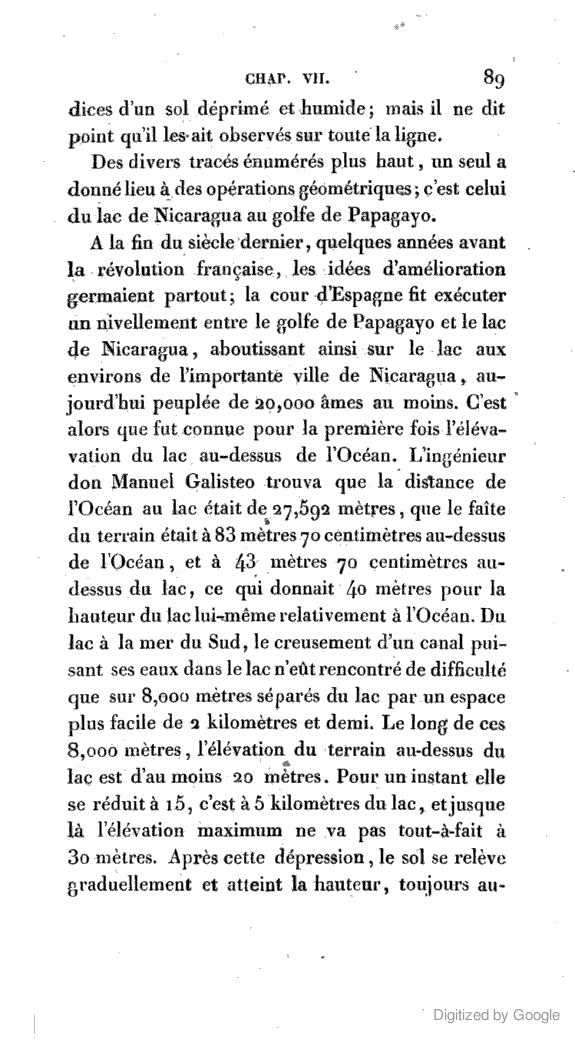 CHAP. VII. 89

dices d'un sol déprimé et humide; mais il ne dit point qu'il les ait observés sur toute la ligne.

Des divers tracés énumérés plus haut, un seul a donné lieu à des opérations géométriques; c'est celui du lac de Nicaragua au golfe de Papagayo.

A la fin du siècle dernier, quelques années avant la révolution française, les idées d'amélioration germaient partout; la cour d'Espagne fit exécuter un nivellement entre le golfe de Papagayo et le lac de Nicaragua, aboutissant ainsi sur le lac aux environs de l'importante ville de Nicaragua, aujourd'hui peuplée de 20,000 âmes au moins. C'est alors que fut connue pour la première fois l'élévation du lac au-dessus de l'Océan. L'ingénieur don Manuel Galisteo trouva que la distance de l'Océan au lac était de 27,592 mètres, que le faîte du terrain était à 83 mètres 70 centimètres au-dessus de l'Océan, et à 43 mètres 70 centimètres au-dessus du lac, ce qui donnait 40 mètres pour la hauteur du lac lui-même relativement à l'Océan. Du lac à la mer du Sud, le creusement d'un canal puisant ses eaux dans le lac n'eût rencontré de difficulté que sur 8,000 mètres séparés du lac par un espace plus facile de 2 kilomètres et demi. Le long de ces 8,000 mètres, l'élévation du terrain au-dessus du lac est d'au moins 20 mètres. Pour un instant elle se réduit à 15, c'est à 5 kilomètres du lac, et jusque là l'élévation maximum ne va pas tout-à-fait à 30 mètres. Après cette dépression, le sol se relève graduellement et atteint la hauteur, toujours au-

Digitized by Google